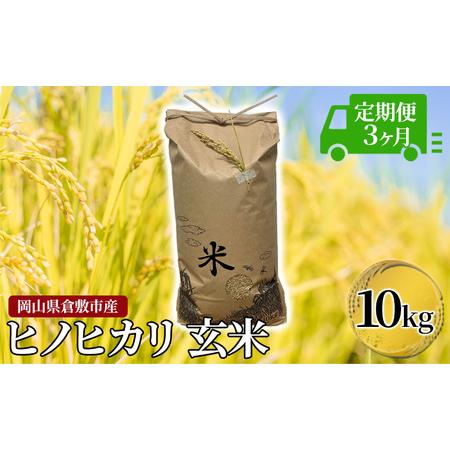 定期便
3ヶ月

米

岡山県倉敷市産
ヒノヒカリ 玄米

10kg